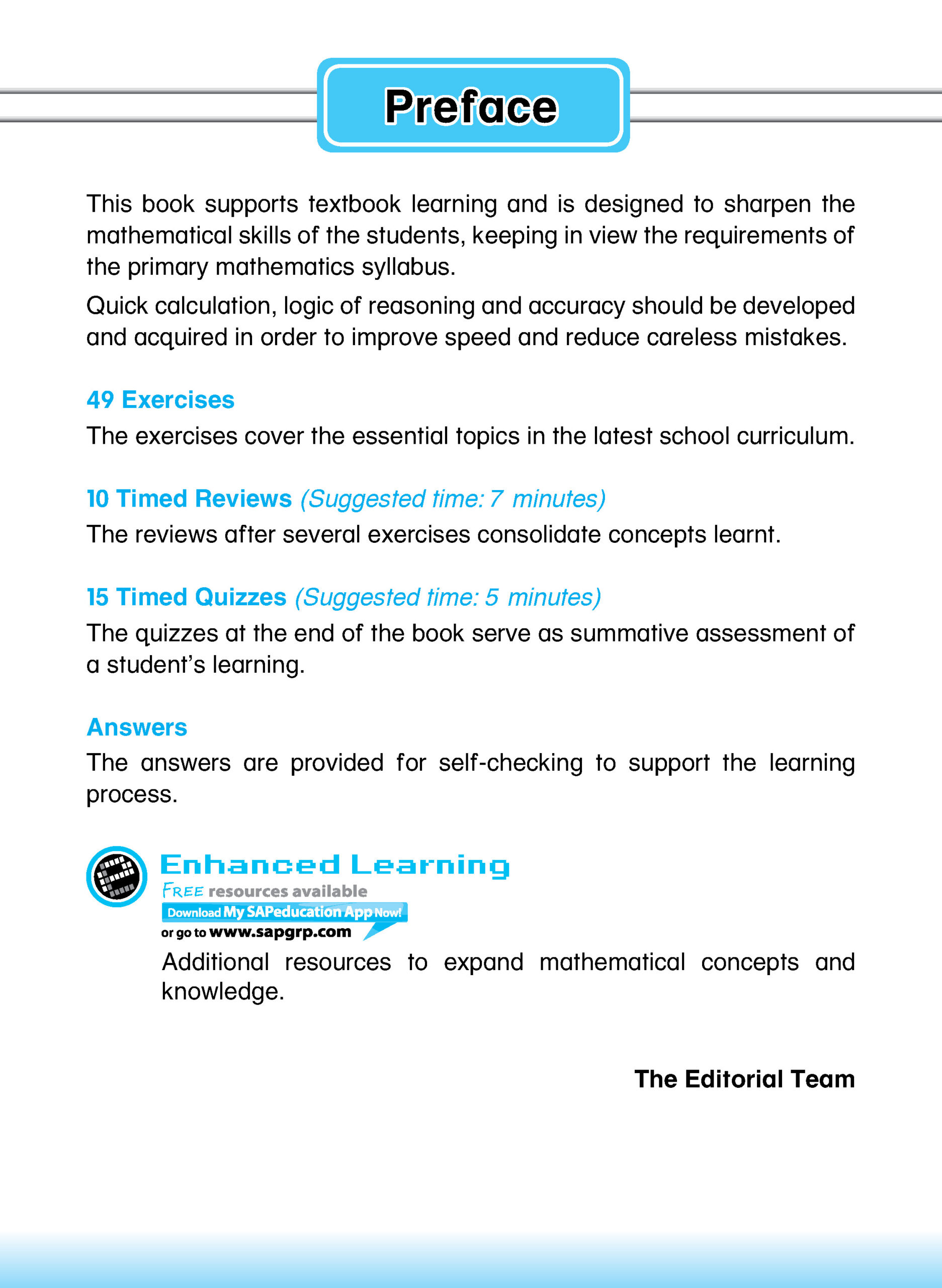 Preface

This book supports textbook learning and is designed to sharpen the mathematical skills of the students, keeping in view the requirements of the primary mathematics syllabus.

Quick calculation, logic of reasoning and accuracy should be developed and acquired in order to improve speed and reduce careless mistakes.

49 Exercises

The exercises cover the essential topics in the latest school curriculum.

10 Timed Reviews (Suggested time: 7 minutes)

The reviews after several exercises consolidate concepts learnt.

15 Timed Quizzes (Suggested time: 5 minutes)

The quizzes at the end of the book serve as summative assessment of a student's learning.

Answers

The answers are provided for self-checking to support the learning process.

Enhanced Learning
FREE resources available
Download My SAPeducation App Now!
or go to www.sapgrp.com

Additional resources to expand mathematical concepts and knowledge.

The Editorial Team